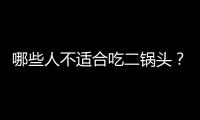 哪些人不适合吃二锅头？